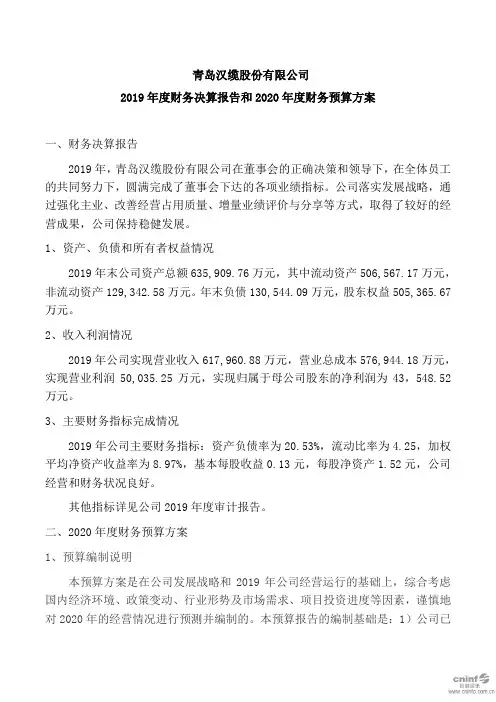 青岛汉缆股份有限公司

2019 年度财务决算报告和 2020 年度财务预算方案

一、财务决算报告

2019 年，青岛汉缆股份有限公司在董事会的正确决策和领导下，在全体员工的共同努力下，圆满完成了董事会下达的各项业绩指标。公司落实发展战略，通过强化主业、改善经营占用质量、增量业绩评价与分享等方式，取得了较好的经营成果，公司保持稳健发展。

1、资产、负债和所有者权益情况

2019 年末公司资产总额 635，909.76 万元，其中流动资产 506，567.17 万元，非流动资产 129，342.58 万元。年末负债 130，544.09 万元，股东权益 505，365.67 万元。

2、收入利润情况

2019 年公司实现营业收入 617，960.88 万元，营业总成本 576，944.18 万元，实现营业利润 50，035.25 万元，实现归属于母公司股东的净利润为 43，548.52 万元。

3、主要财务指标完成情况

2019 年公司主要财务指标：资产负债率为 20.53%，流动比率为 4.25，加权平均净资产收益率为 8.97%，基本每股收益 0.13 元，每股净资产 1.52 元，公司经营和财务状况良好。

其他指标详见公司 2019 年度审计报告。

二、2020 年度财务预算方案

1、预算编制说明

本预算方案是在公司发展战略和 2019 年公司经营运行的基础上，综合考虑国内经济环境、政策变动、行业形势及市场需求、项目投资进度等因素，谨慎地对 2020 年的经营情况进行预测并编制的。本预算报告的编制基础是：1）公司已

cninf 巨潮资讯 www.cninfo.com.cn